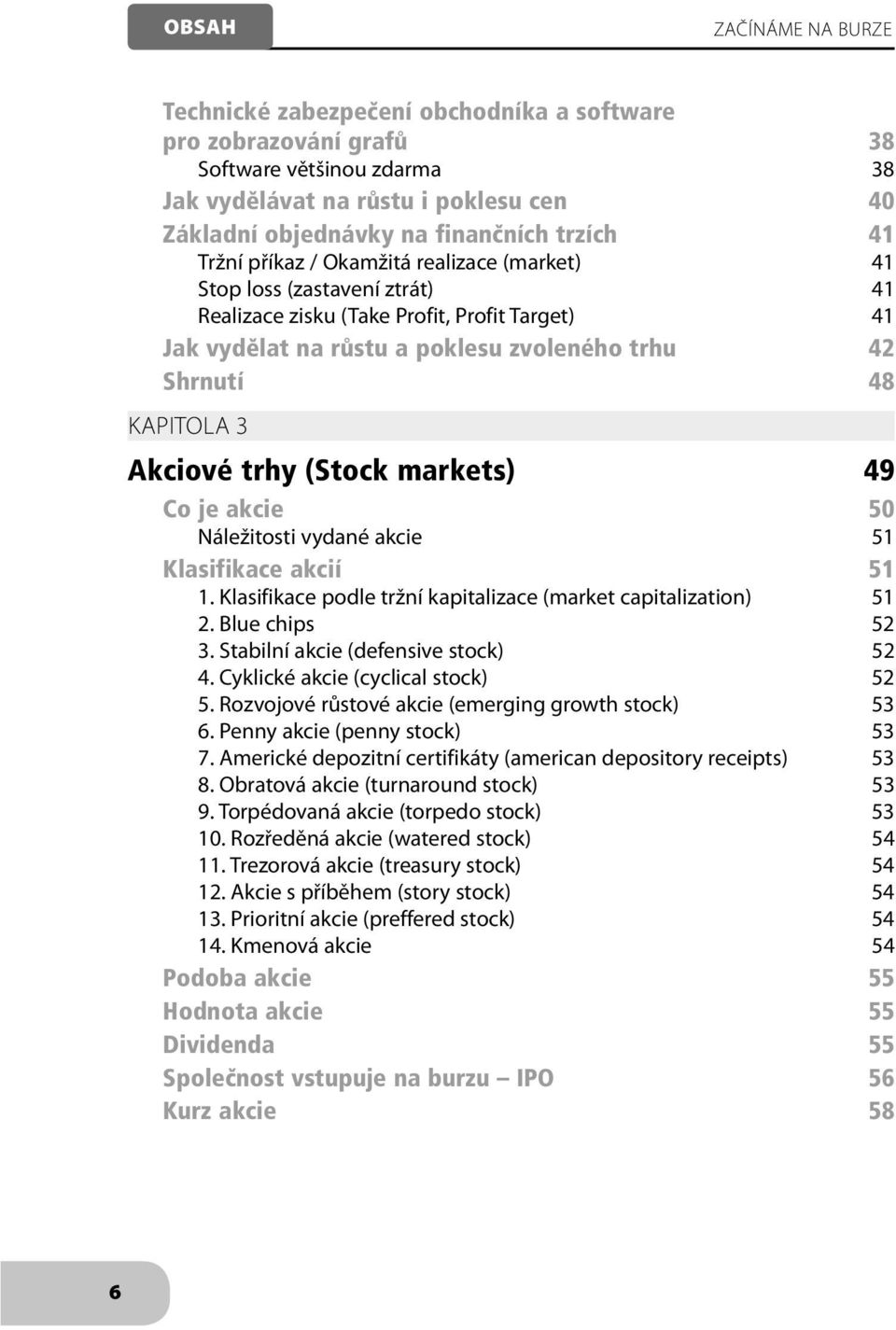 OBSAH

ZAČÍNÁME NA BURZE

Technické zabezpečení obchodníka a software pro zobrazování grafů 38
Software většinou zdarma 38
Jak vydělávat na růstu i poklesu cen 40
Základní objednávky na finančních trzích 41
Tržní příkaz / Okamžitá realizace (market) 41
Stop loss (zastavení ztrát) 41
Realizace zisku (Take Profit, Profit Target) 41
Jak vydělat na růstu a poklesu zvoleného trhu 42
Shrnutí 48

KAPITOLA 3

Akciové trhy (Stock markets) 49
Co je akcie 50
Náležitosti vydané akcie 51
Klasifikace akcií 51
1. Klasifikace podle tržní kapitalizace (market capitalization) 51
2. Blue chips 52
3. Stabilní akcie (defensive stock) 52
4. Cyklické akcie (cyclical stock) 52
5. Rozvojové růstové akcie (emerging growth stock) 53
6. Penny akcie (penny stock) 53
7. Americké depozitní certifikáty (american depository receipts) 53
8. Obratová akcie (turnaround stock) 53
9. Torpédovaná akcie (torpedo stock) 53
10. Rozředěná akcie (watered stock) 54
11. Trezorová akcie (treasury stock) 54
12. Akcie s příběhem (story stock) 54
13. Prioritní akcie (preffered stock) 54
14. Kmenová akcie 54
Podoba akcie 55
Hodnota akcie 55
Dividenda 55
Společnost vstupuje na burzu – IPO 56
Kurz akcie 58

6